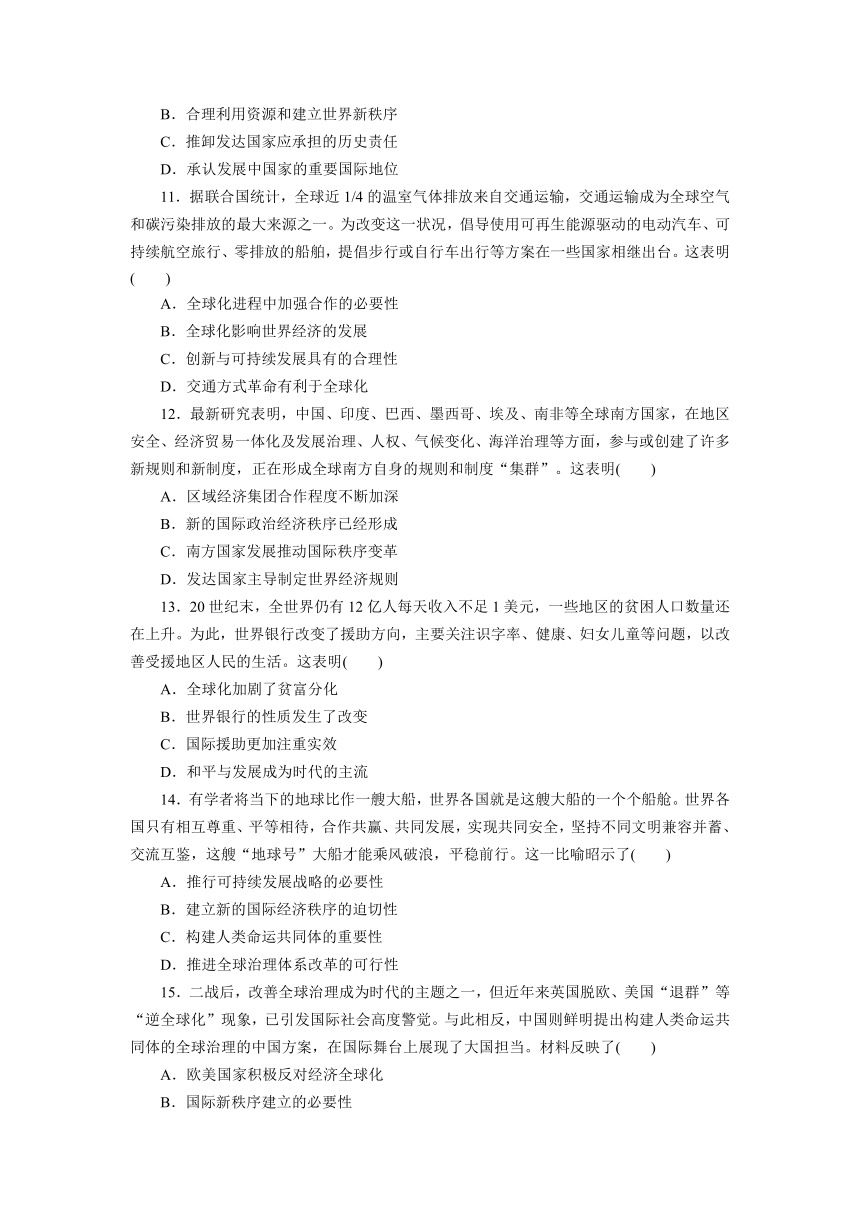 B．合理利用资源和建立世界新秩序
C．推卸发达国家应承担的历史责任
D．承认发展中国家的重要国际地位

11．据联合国统计，全球近 1/4 的温室气体排放来自交通运输，交通运输成为全球空气和碳污染排放的最大来源之一。为改变这一状况，倡导使用可再生能源驱动的电动汽车、可持续航空旅行、零排放的船舶，提倡步行或自行车出行等方案在一些国家相继出台。这表明(　　)
A．全球化进程中加强合作的必要性
B．全球化影响世界经济的发展
C．创新与可持续发展具有的合理性
D．交通方式革命有利于全球化

12．最新研究表明，中国、印度、巴西、墨西哥、埃及、南非等全球南方国家，在地区安全、经济贸易一体化及发展治理、人权、气候变化、海洋治理等方面，参与或创建了许多新规则和新制度，正在形成全球南方自身的规则和制度“集群”。这表明(　　)
A．区域经济集团合作程度不断加深
B．新的国际政治经济秩序已经形成
C．南方国家发展推动国际秩序变革
D．发达国家主导制定世界经济规则

13．20 世纪末，全世界仍有 12 亿人每天收入不足 1 美元，一些地区的贫困人口数量还在上升。为此，世界银行改变了援助方向，主要关注识字率、健康、妇女儿童等问题，以改善受援地区人民的生活。这表明(　　)
A．全球化加剧了贫富分化
B．世界银行的性质发生了改变
C．国际援助更加注重实效
D．和平与发展成为时代的主流

14．有学者将当下的地球比作一艘大船，世界各国就是这艘大船的一个个船舱。世界各国只有相互尊重、平等相待，合作共赢、共同发展，实现共同安全，坚持不同文明兼容并蓄、交流互鉴，这艘“地球号”大船才能乘风破浪，平稳前行。这一比喻昭示了(　　)
A．推行可持续发展战略的必要性
B．建立新的国际经济秩序的迫切性
C．构建人类命运共同体的重要性
D．推进全球治理体系改革的可行性

15．二战后，改善全球治理成为时代的主题之一，但近年来英国脱欧、美国“退群”等“逆全球化”现象，已引发国际社会高度警觉。与此相反，中国则鲜明提出构建人类命运共同体的全球治理的中国方案，在国际舞台上展现了大国担当。材料反映了(　　)
A．欧美国家积极反对经济全球化
B．国际新秩序建立的必要性